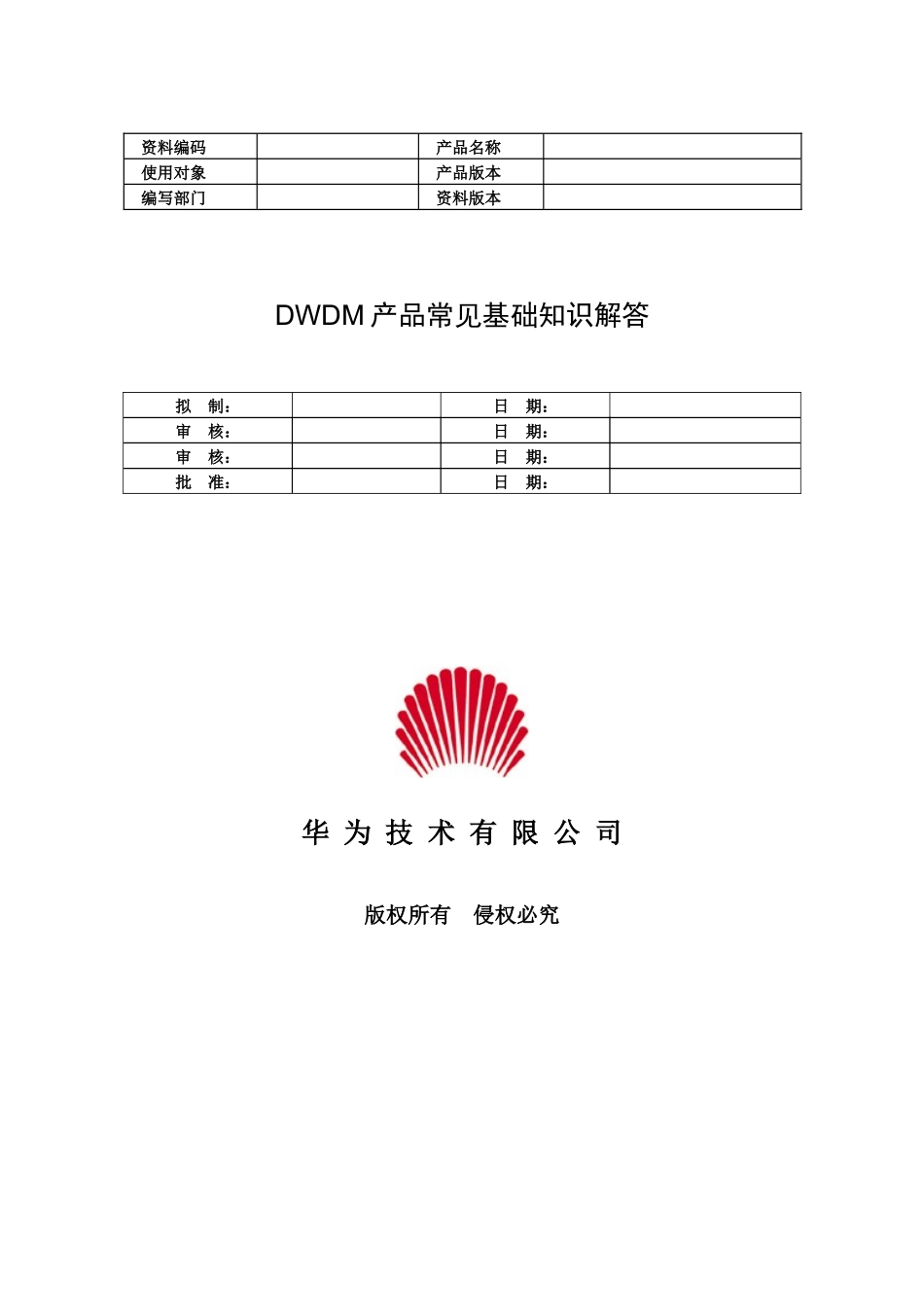 | 资料编码 |  | 产品名称 |  |
|---|---|---|---|
| 使用对象 |  | 产品版本 |  |
| 编写部门 |  | 资料版本 |  |

DWDM 产品常见基础知识解答

| 拟　制： |  | 日　期： |  |
|---|---|---|---|
| 审　核： |  | 日　期： |  |
| 审　核： |  | 日　期： |  |
| 批　准： |  | 日　期： |  |

华 为 技 术 有 限 公 司

版权所有　侵权必究